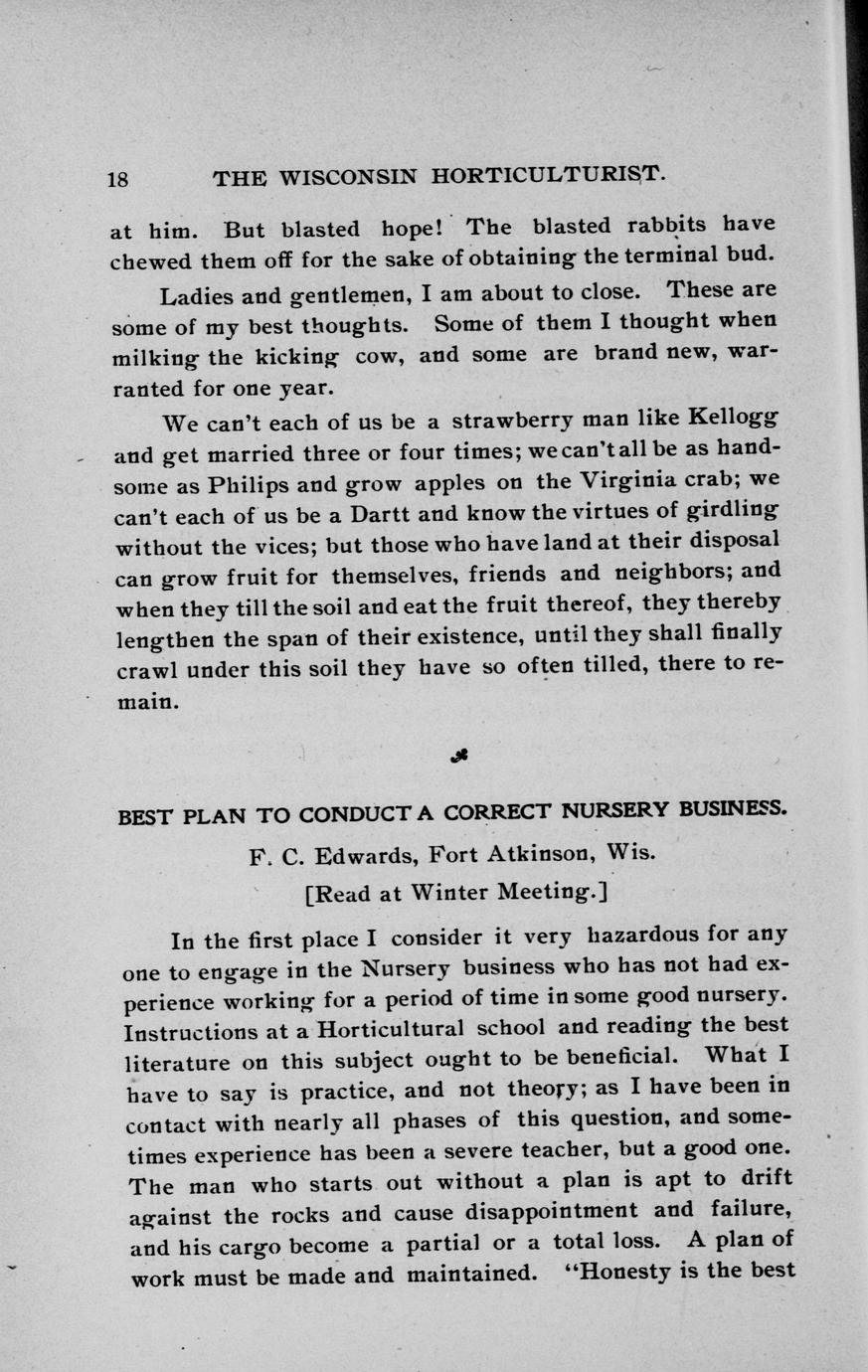 18 THE WISCONSIN HORTICULTURIST.

at him. But blasted hope! The blasted rabbits have chewed them off for the sake of obtaining the terminal bud.

Ladies and gentlemen, I am about to close. These are some of my best thoughts. Some of them I thought when milking the kicking cow, and some are brand new, warranted for one year.

We can't each of us be a strawberry man like Kellogg and get married three or four times; we can't all be as handsome as Philips and grow apples on the Virginia crab; we can't each of us be a Dartt and know the virtues of girdling without the vices; but those who have land at their disposal can grow fruit for themselves, friends and neighbors; and when they till the soil and eat the fruit thereof, they thereby lengthen the span of their existence, until they shall finally crawl under this soil they have so often tilled, there to remain.

BEST PLAN TO CONDUCT A CORRECT NURSERY BUSINESS.

F. C. Edwards, Fort Atkinson, Wis.

[Read at Winter Meeting.]

In the first place I consider it very hazardous for any one to engage in the Nursery business who has not had experience working for a period of time in some good nursery. Instructions at a Horticultural school and reading the best literature on this subject ought to be beneficial. What I have to say is practice, and not theory; as I have been in contact with nearly all phases of this question, and sometimes experience has been a severe teacher, but a good one. The man who starts out without a plan is apt to drift against the rocks and cause disappointment and failure, and his cargo become a partial or a total loss. A plan of work must be made and maintained. "Honesty is the best